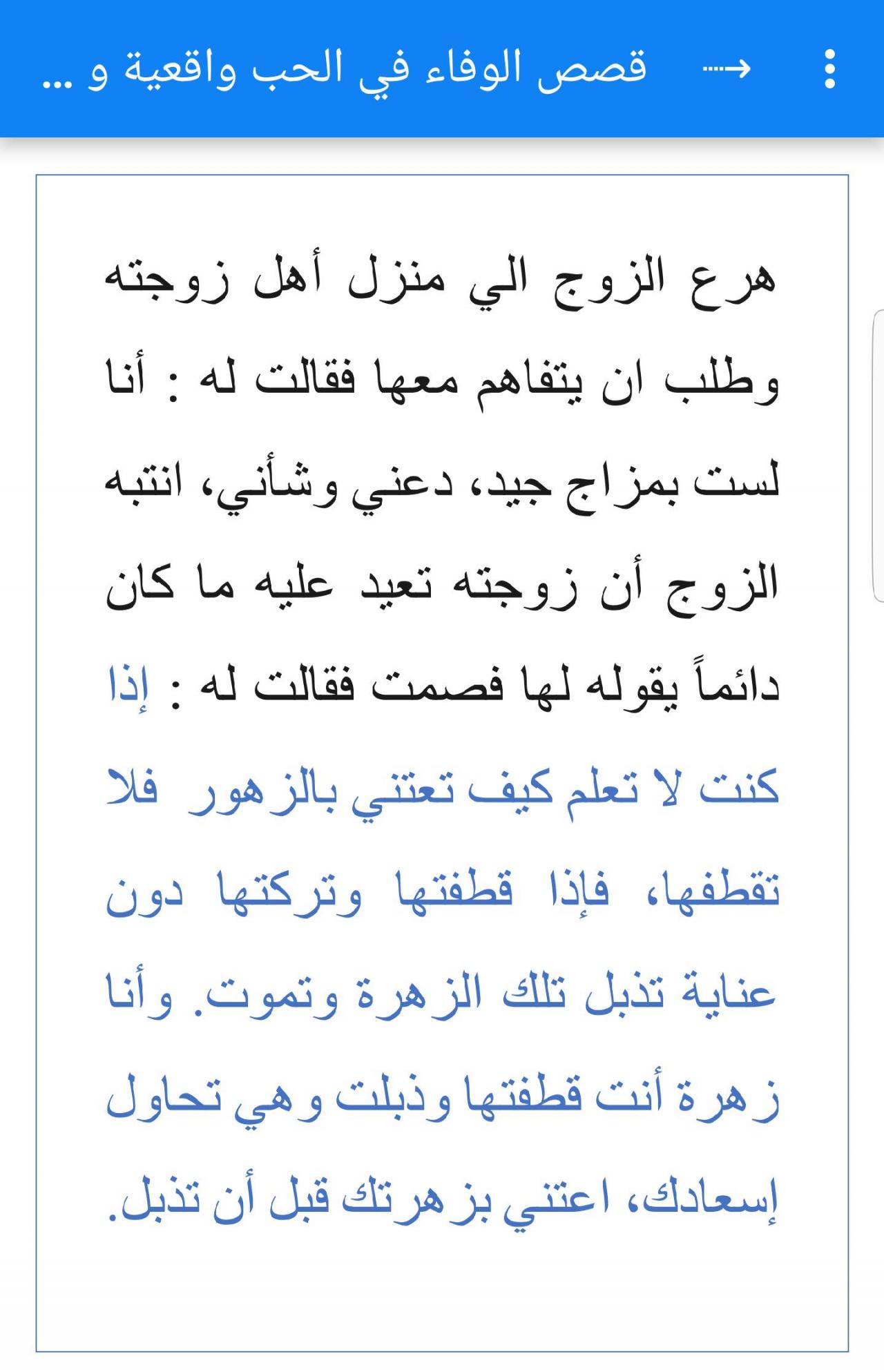 قصص الوفاء في الحب واقعية و ...

هرع الزوج الي منزل أهل زوجته وطلب ان يتفاهم معها فقالت له : أنا لست بمزاج جيد، دعني وشأني، انتبه الزوج أن زوجته تعيد عليه ما كان دائماً يقوله لها فصمت فقالت له : إذا كنت لا تعلم كيف تعتني بالزهور فلا تقطفها، فإذا قطفتها وتركتها دون عناية تذبل تلك الزهرة وتموت. وأنا زهرة أنت قطفتها وذبلت وهي تحاول إسعادك، اعتني بزهرتك قبل أن تذبل.